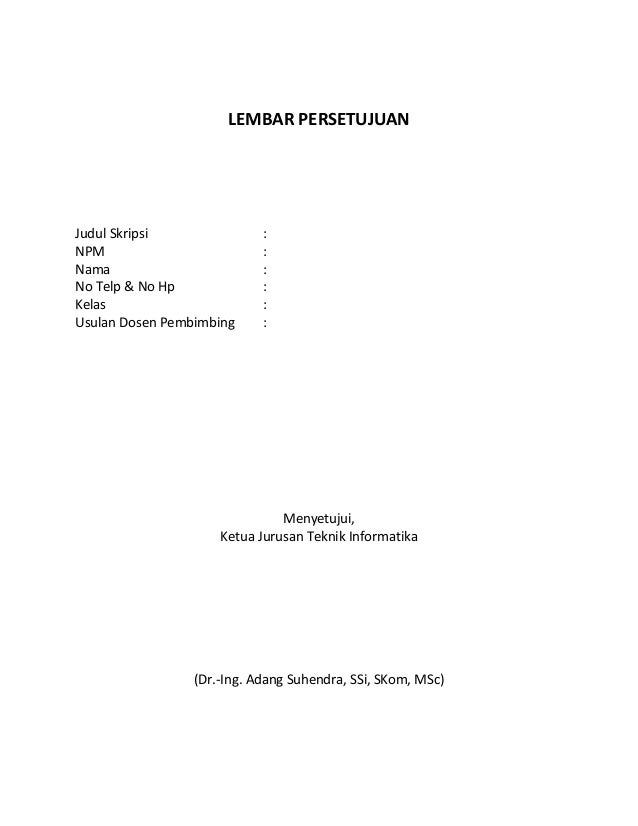 LEMBAR PERSETUJUAN

Judul Skripsi :
NPM :
Nama :
No Telp & No Hp :
Kelas :
Usulan Dosen Pembimbing :

Menyetujui,
Ketua Jurusan Teknik Informatika

(Dr.-Ing. Adang Suhendra, SSi, SKom, MSc)